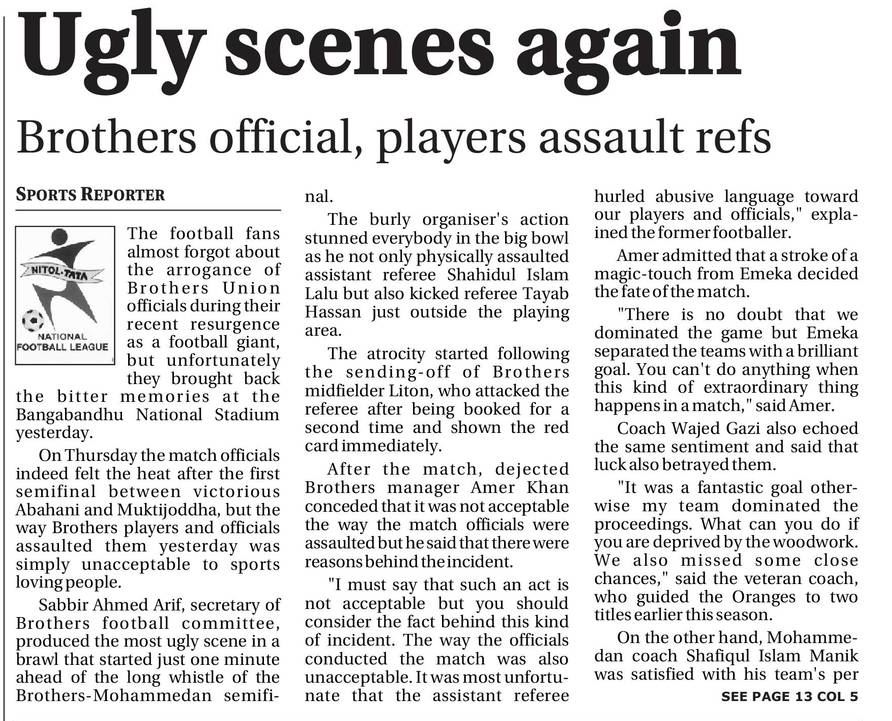 Ugly scenes again

Brothers official, players assault refs

SPORTS REPORTER

NITOL-TATA
NATIONAL FOOTBALL LEAGUE

The football fans almost forgot about the arrogance of Brothers Union officials during their recent resurgence as a football giant, but unfortunately they brought back the bitter memories at the Bangabandhu National Stadium yesterday.

On Thursday the match officials indeed felt the heat after the first semifinal between victorious Abahani and Muktijoddha, but the way Brothers players and officials assaulted them yesterday was simply unacceptable to sports loving people.

Sabbir Ahmed Arif, secretary of Brothers football committee, produced the most ugly scene in a brawl that started just one minute ahead of the long whistle of the Brothers-Mohammedan semifinal.

The burly organiser's action stunned everybody in the big bowl as he not only physically assaulted assistant referee Shahidul Islam Lalu but also kicked referee Tayab Hassan just outside the playing area.

The atrocity started following the sending-off of Brothers midfielder Liton, who attacked the referee after being booked for a second time and shown the red card immediately.

After the match, dejected Brothers manager Amer Khan conceded that it was not acceptable the way the match officials were assaulted but he said that there were reasons behind the incident.

"I must say that such an act is not acceptable but you should consider the fact behind this kind of incident. The way the officials conducted the match was also unacceptable. It was most unfortunate that the assistant referee hurled abusive language toward our players and officials," explained the former footballer.

Amer admitted that a stroke of a magic-touch from Emeka decided the fate of the match.

"There is no doubt that we dominated the game but Emeka separated the teams with a brilliant goal. You can't do anything when this kind of extraordinary thing happens in a match," said Amer.

Coach Wajed Gazi also echoed the same sentiment and said that luck also betrayed them.

"It was a fantastic goal otherwise my team dominated the proceedings. What can you do if you are deprived by the woodwork. We also missed some close chances," said the veteran coach, who guided the Oranges to two titles earlier this season.

On the other hand, Mohammedan coach Shafiqul Islam Manik was satisfied with his team's per

SEE PAGE 13 COL 5